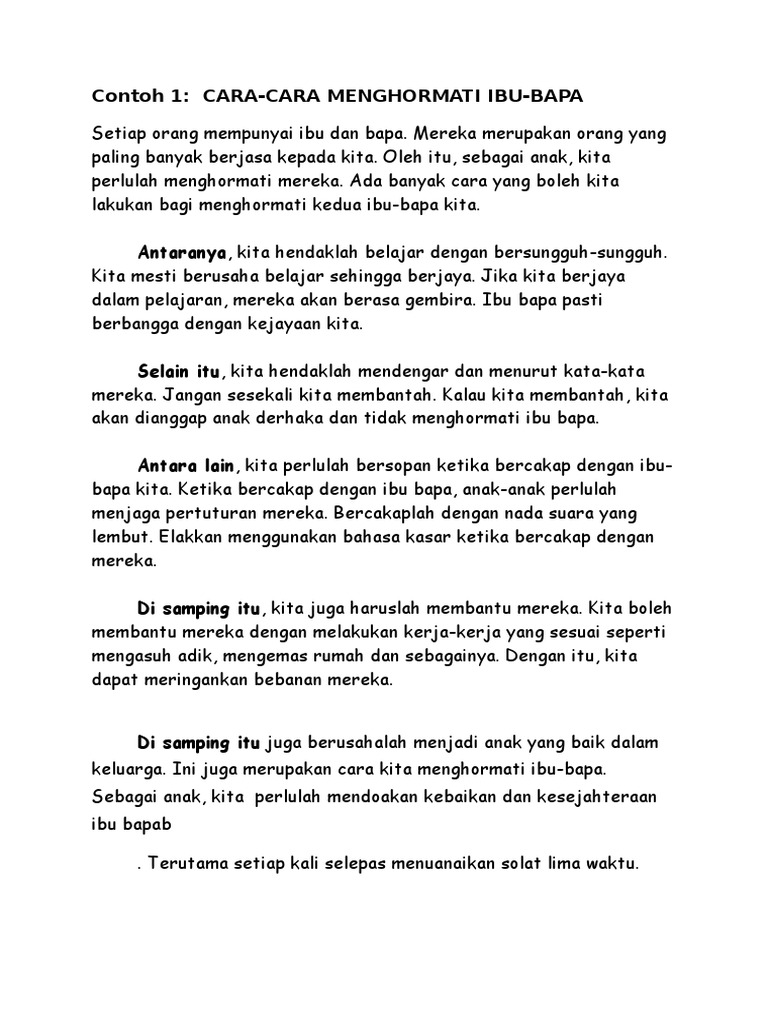 Contoh 1: CARA-CARA MENGHORMATI IBU-BAPA

Setiap orang mempunyai ibu dan bapa. Mereka merupakan orang yang paling banyak berjasa kepada kita. Oleh itu, sebagai anak, kita perlulah menghormati mereka. Ada banyak cara yang boleh kita lakukan bagi menghormati kedua ibu-bapa kita.

Antaranya, kita hendaklah belajar dengan bersungguh-sungguh. Kita mesti berusaha belajar sehingga berjaya. Jika kita berjaya dalam pelajaran, mereka akan berasa gembira. Ibu bapa pasti berbangga dengan kejayaan kita.

Selain itu, kita hendaklah mendengar dan menurut kata-kata mereka. Jangan sesekali kita membantah. Kalau kita membantah, kita akan dianggap anak derhaka dan tidak menghormati ibu bapa.

Antara lain, kita perlulah bersopan ketika bercakap dengan ibu-bapa kita. Ketika bercakap dengan ibu bapa, anak-anak perlulah menjaga pertuturan mereka. Bercakaplah dengan nada suara yang lembut. Elakkan menggunakan bahasa kasar ketika bercakap dengan mereka.

Di samping itu, kita juga haruslah membantu mereka. Kita boleh membantu mereka dengan melakukan kerja-kerja yang sesuai seperti mengasuh adik, mengemas rumah dan sebagainya. Dengan itu, kita dapat meringankan bebanan mereka.

Di samping itu juga berusahalah menjadi anak yang baik dalam keluarga. Ini juga merupakan cara kita menghormati ibu-bapa. Sebagai anak, kita perlulah mendoakan kebaikan dan kesejahteraan ibu bapab

. Terutama setiap kali selepas menuanaikan solat lima waktu.